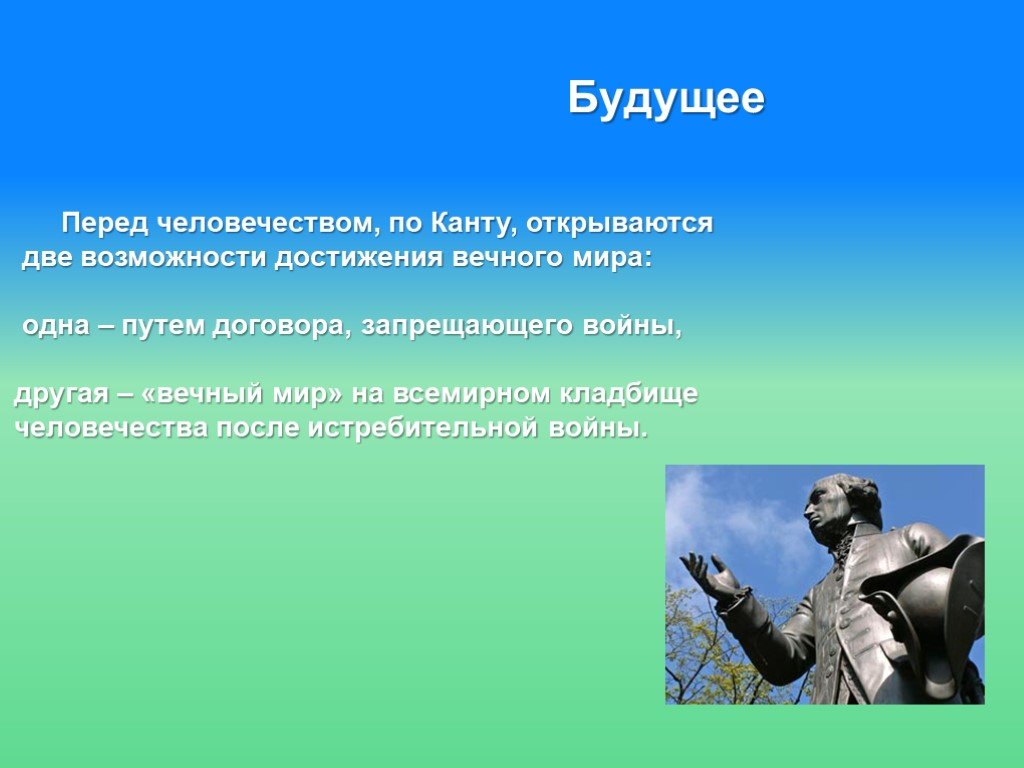 Будущее

Перед человечеством, по Канту, открываются две возможности достижения вечного мира:

одна – путем договора, запрещающего войны,

другая – «вечный мир» на всемирном кладбище человечества после истребительной войны.